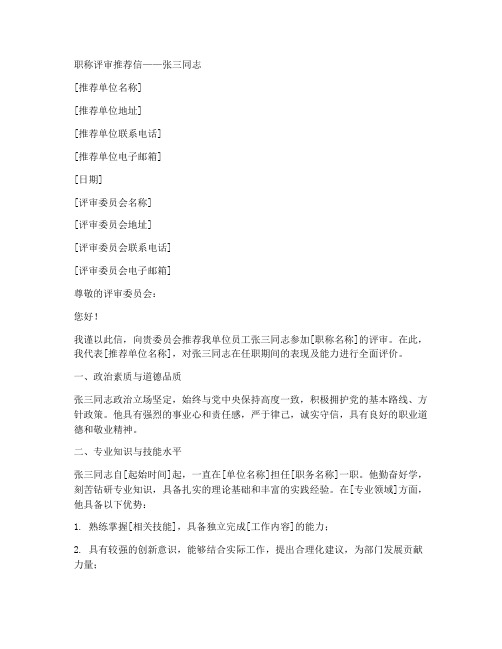 职称评审推荐信——张三同志

[推荐单位名称]

[推荐单位地址]

[推荐单位联系电话]

[推荐单位电子邮箱]

[日期]

[评审委员会名称]

[评审委员会地址]

[评审委员会联系电话]

[评审委员会电子邮箱]

尊敬的评审委员会：

您好！

我谨以此信，向贵委员会推荐我单位员工张三同志参加[职称名称]的评审。在此，我代表[推荐单位名称]，对张三同志在任职期间的表现及能力进行全面评价。

一、政治素质与道德品质

张三同志政治立场坚定，始终与党中央保持高度一致，积极拥护党的基本路线、方针政策。他具有强烈的事业心和责任感，严于律己，诚实守信，具有良好的职业道德和敬业精神。

二、专业知识与技能水平

张三同志自[起始时间]起，一直在[单位名称]担任[职务名称]一职。他勤奋好学，刻苦钻研专业知识，具备扎实的理论基础和丰富的实践经验。在[专业领域]方面，他具备以下优势：

1. 熟练掌握[相关技能]，具备独立完成[工作内容]的能力；

2. 具有较强的创新意识，能够结合实际工作，提出合理化建议，为部门发展贡献力量；